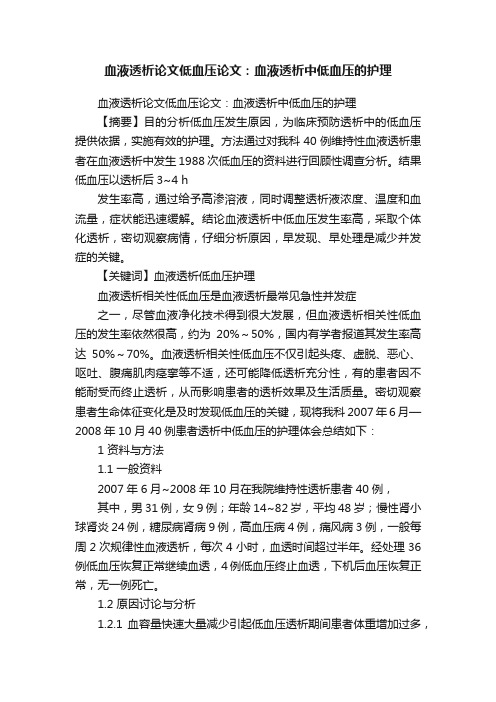 血液透析论文低血压论文：血液透析中低血压的护理

血液透析论文低血压论文：血液透析中低血压的护理

【摘要】目的分析低血压发生原因，为临床预防透析中的低血压提供依据，实施有效的护理。方法通过对我科 40 例维持性血液透析患者在血液透析中发生 1988 次低血压的资料进行回顾性调查分析。结果低血压以透析后 3~4 h

发生率高，通过给予高渗溶液，同时调整透析液浓度、温度和血流量，症状能迅速缓解。结论血液透析中低血压发生率高，采取个体化透析，密切观察病情，仔细分析原因，早发现、早处理是减少并发症的关键。

【关键词】血液透析低血压护理

血液透析相关性低血压是血液透析最常见急性并发症

之一，尽管血液净化技术得到很大发展，但血液透析相关性低血压的发生率依然很高，约为 20%～50%，国内有学者报道其发生率高达 50%～70%。血液透析相关性低血压不仅引起头疼、虚脱、恶心、呕吐、腹痛肌肉痉挛等不适，还可能降低透析充分性，有的患者因不能耐受而终止透析，从而影响患者的透析效果及生活质量。密切观察患者生命体征变化是及时发现低血压的关键，现将我科 2007 年 6 月—2008 年 10 月 40 例患者透析中低血压的护理体会总结如下：

1 资料与方法

1.1 一般资料

2007 年 6 月~2008 年 10 月在我院维持性透析患者 40 例，

其中，男 31 例，女 9 例；年龄 14~82 岁，平均 48 岁；慢性肾小球肾炎 24 例，糖尿病肾病 9 例，高血压病 4 例，痛风病 3 例，一般每周 2 次规律性血液透析，每次 4 小时，血透时间超过半年。经处理 36 例低血压恢复正常继续血透，4 例低血压终止血透，下机后血压恢复正常，无一例死亡。

1.2 原因讨论与分析

1.2.1 血容量快速大量减少引起低血压透析期间患者体重增加过多，